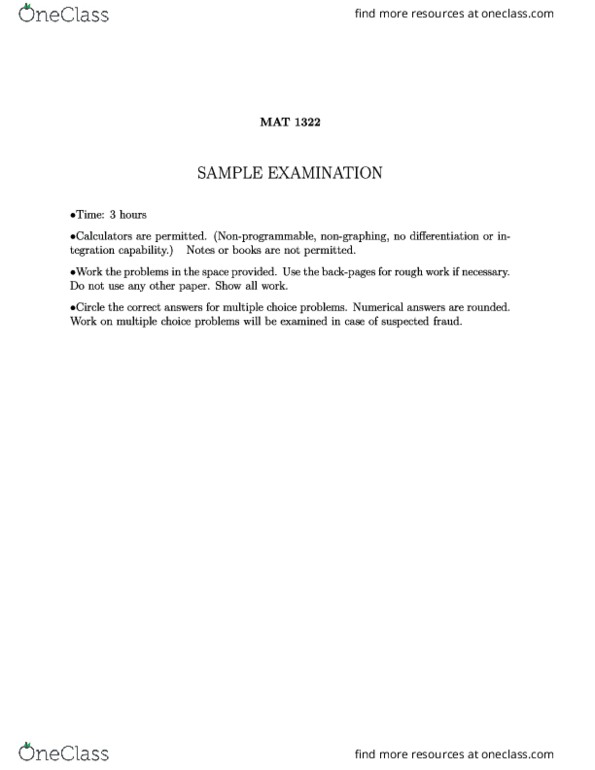 OneClass

find more resources at oneclass.com

MAT 1322

SAMPLE EXAMINATION

•Time: 3 hours

•Calculators are permitted. (Non-programmable, non-graphing, no differentiation or integration capability.) Notes or books are not permitted.

•Work the problems in the space provided. Use the back-pages for rough work if necessary. Do not use any other paper. Show all work.

•Circle the correct answers for multiple choice problems. Numerical answers are rounded. Work on multiple choice problems will be examined in case of suspected fraud.

OneClass

find more resources at oneclass.com